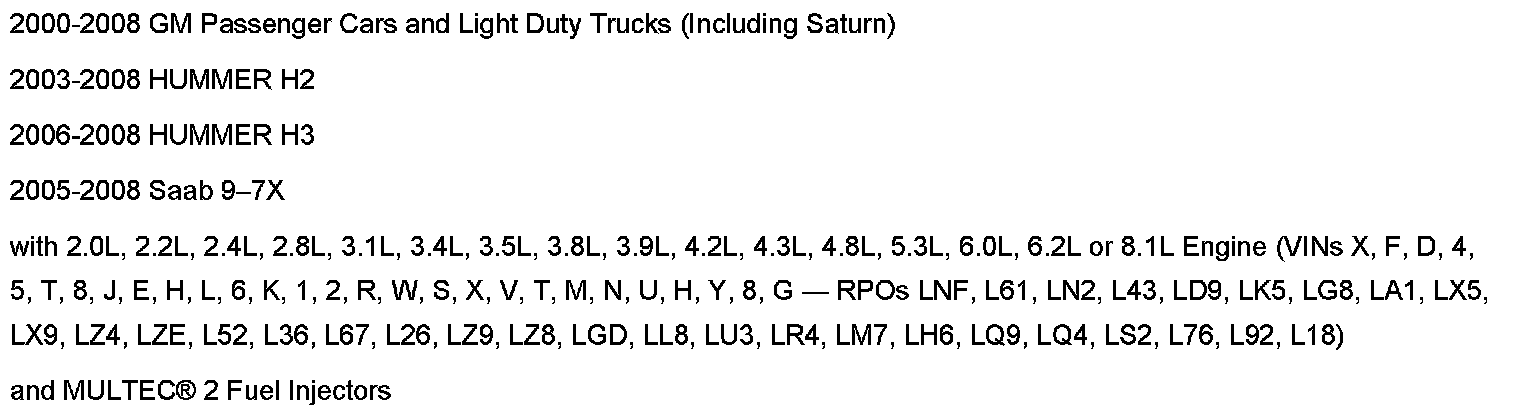 2000-2008 GM Passenger Cars and Light Duty Trucks (Including Saturn)

2003-2008 HUMMER H2

2006-2008 HUMMER H3

2005-2008 Saab 9–7X

with 2.0L, 2.2L, 2.4L, 2.8L, 3.1L, 3.4L, 3.5L, 3.8L, 3.9L, 4.2L, 4.3L, 4.8L, 5.3L, 6.0L, 6.2L or 8.1L Engine (VINs X, F, D, 4, 5, T, 8, J, E, H, L, 6, K, 1, 2, R, W, S, X, V, T, M, N, U, H, Y, 8, G — RPOs LNF, L61, LN2, L43, LD9, LK5, LG8, LA1, LX5, LX9, LZ4, LZE, L52, L36, L67, L26, LZ9, LZ8, LGD, LL8, LU3, LR4, LM7, LH6, LQ9, LQ4, LS2, L76, L92, L18)

and MULTEC® 2 Fuel Injectors